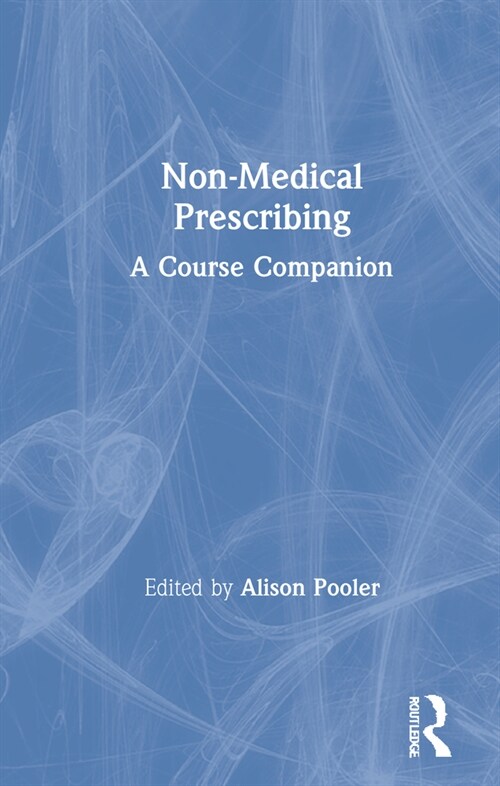 Non-Medical Prescribing

A Course Companion

Edited by Alison Pooler

ROUTLEDGE